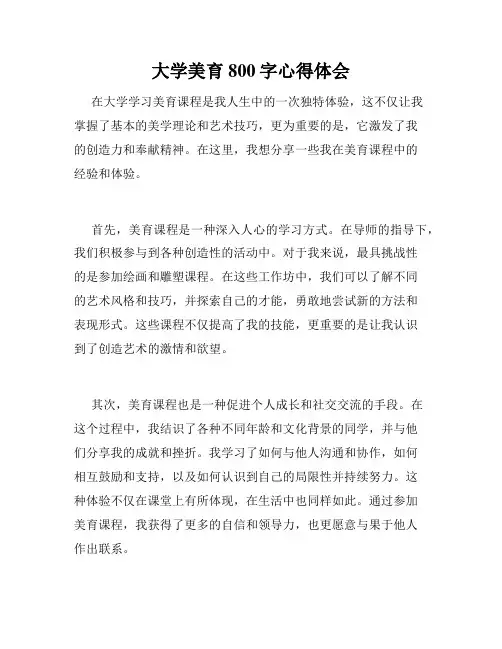 大学美育 800 字心得体会

在大学学习美育课程是我人生中的一次独特体验，这不仅让我掌握了基本的美学理论和艺术技巧，更为重要的是，它激发了我的创造力和奉献精神。在这里，我想分享一些我在美育课程中的经验和体验。

首先，美育课程是一种深入人心的学习方式。在导师的指导下，我们积极参与到各种创造性的活动中。对于我来说，最具挑战性的是参加绘画和雕塑课程。在这些工作坊中，我们可以了解不同的艺术风格和技巧，并探索自己的才能，勇敢地尝试新的方法和表现形式。这些课程不仅提高了我的技能，更重要的是让我认识到了创造艺术的激情和欲望。

其次，美育课程也是一种促进个人成长和社交交流的手段。在这个过程中，我结识了各种不同年龄和文化背景的同学，并与他们分享我的成就和挫折。我学习了如何与他人沟通和协作，如何相互鼓励和支持，以及如何认识到自己的局限性并持续努力。这种体验不仅在课堂上有所体现，在生活中也同样如此。通过参加美育课程，我获得了更多的自信和领导力，也更愿意与果于他人作出联系。